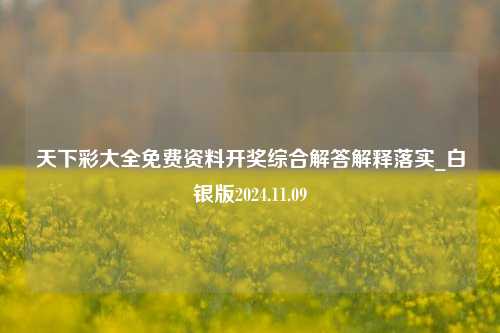 天下彩大全免费资料开奖综合解答解释落实_白银版2024.11.09